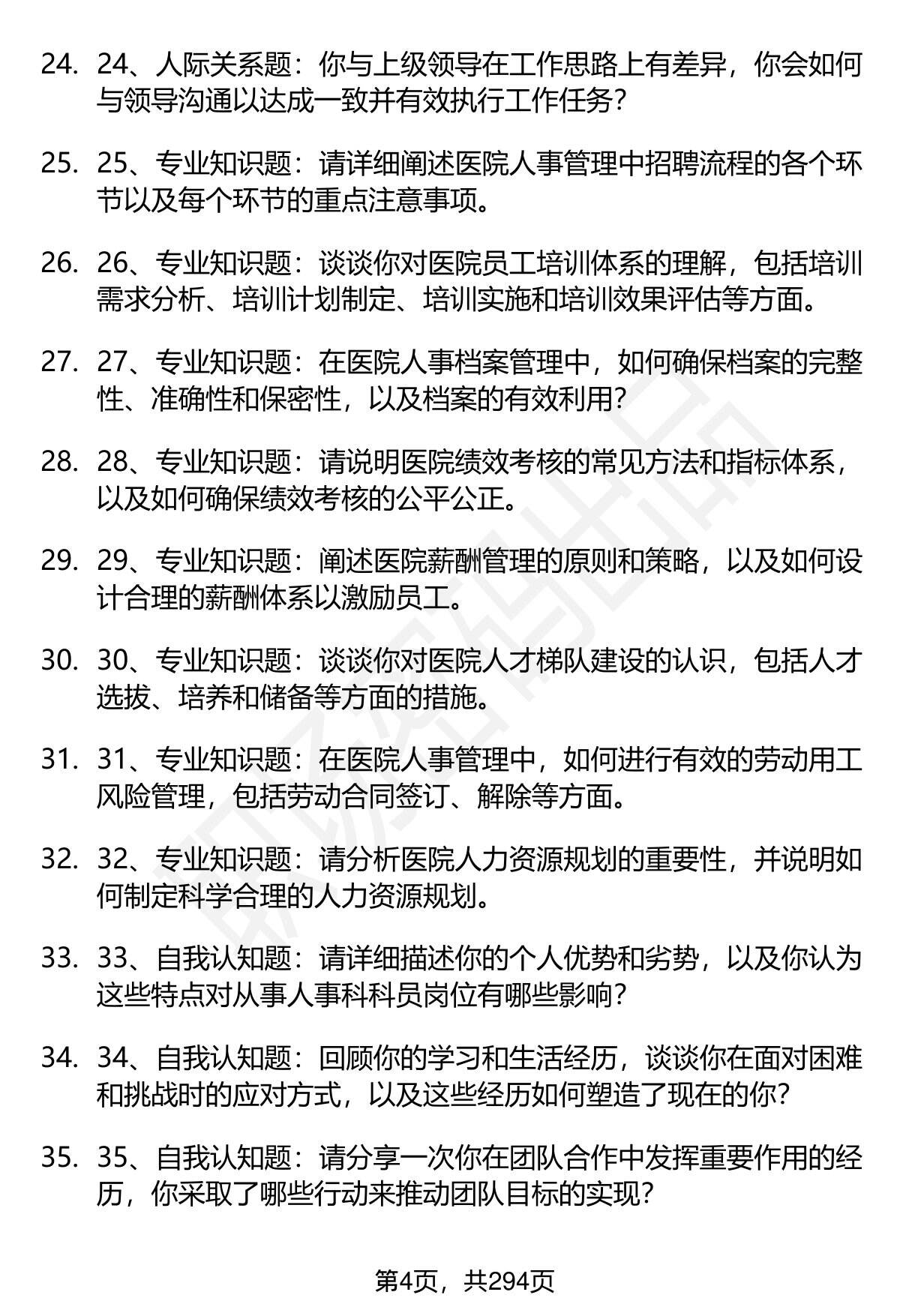 24. 24、人际关系题：你与上级领导在工作思路上有差异，你会如何与领导沟通以达成一致并有效执行工作任务？

25. 25、专业知识题：请详细阐述医院人事管理中招聘流程的各个环节以及每个环节的重点注意事项。

26. 26、专业知识题：谈谈你对医院员工培训体系的理解，包括培训需求分析、培训计划制定、培训实施和培训效果评估等方面。

27. 27、专业知识题：在医院人事档案管理中，如何确保档案的完整性、准确性和保密性，以及档案的有效利用？

28. 28、专业知识题：请说明医院绩效考核的常见方法和指标体系，以及如何确保绩效考核的公平公正。

29. 29、专业知识题：阐述医院薪酬管理的原则和策略，以及如何设计合理的薪酬体系以激励员工。

30. 30、专业知识题：谈谈你对医院人才梯队建设的认识，包括人才选拔、培养和储备等方面的措施。

31. 31、专业知识题：在医院人事管理中，如何进行有效的劳动用工风险管理，包括劳动合同签订、解除等方面。

32. 32、专业知识题：请分析医院人力资源规划的重要性，并说明如何制定科学合理的人力资源规划。

33. 33、自我认知题：请详细描述你的个人优势和劣势，以及你认为这些特点对从事人事科科员岗位有哪些影响？

34. 34、自我认知题：回顾你的学习和生活经历，谈谈你在面对困难和挑战时的应对方式，以及这些经历如何塑造了现在的你？

35. 35、自我认知题：请分享一次你在团队合作中发挥重要作用的经历，你采取了哪些行动来推动团队目标的实现？

第4页，共294页